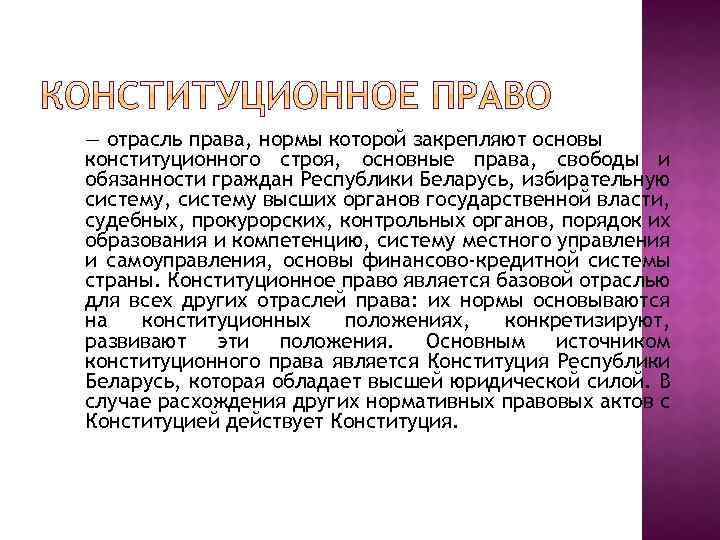 КОНСТИТУЦИОННОЕ ПРАВО

— отрасль права, нормы которой закрепляют основы конституционного строя, основные права, свободы и обязанности граждан Республики Беларусь, избирательную систему, систему высших органов государственной власти, судебных, прокурорских, контрольных органов, порядок их образования и компетенцию, систему местного управления и самоуправления, основы финансово-кредитной системы страны. Конституционное право является базовой отраслью для всех других отраслей права: их нормы основываются на конституционных положениях, конкретизируют, развивают эти положения. Основным источником конституционного права является Конституция Республики Беларусь, которая обладает высшей юридической силой. В случае расхождения других нормативных правовых актов с Конституцией действует Конституция.